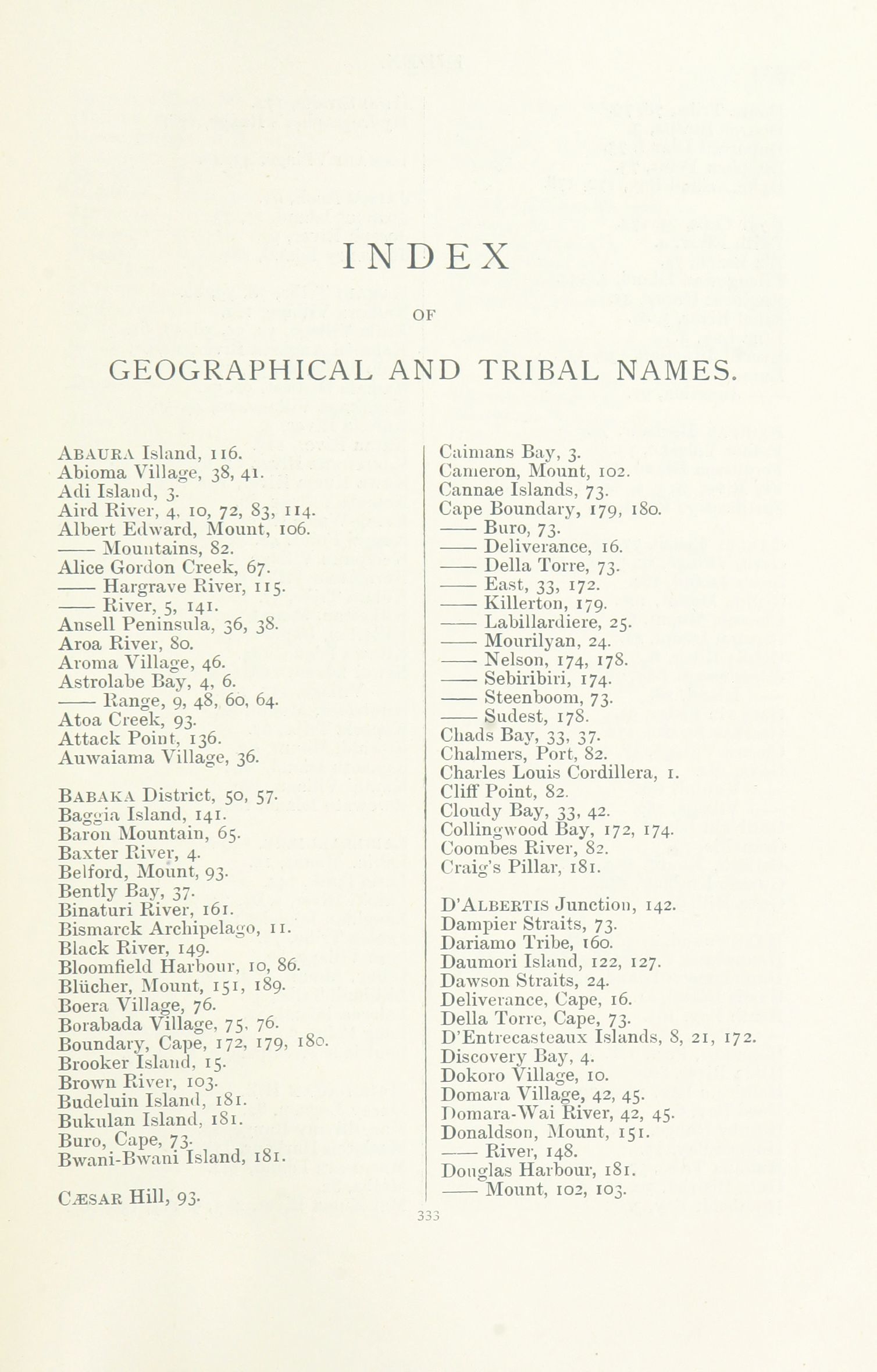 INDEX

OF

GEOGRAPHICAL AND TRIBAL NAMES.

ABAURA Island, 116.
Abioma Village, 38, 41.
Adi Island, 3.
Aird River, 4, 10, 72, 83, 114.
Albert Edward, Mount, 106.
—— Mountains, 82.
Alice Gordon Creek, 67.
—— Hargrave River, 115.
—— River, 5, 141.
Ansell Peninsula, 36, 38.
Aroa River, 80.
Aroma Village, 46.
Astrolabe Bay, 4, 6.
—— Range, 9, 48, 60, 64.
Atoa Creek, 93.
Attack Point, 136.
Auwaiama Village, 36.

BABAKA District, 50, 57.
Baggia Island, 141.
Baron Mountain, 65.
Baxter River, 4.
Belford, Mount, 93.
Bently Bay, 37.
Binaturi River, 161.
Bismarck Archipelago, 11.
Black River, 149.
Bloomfield Harbour, 10, 86.
Blücher, Mount, 151, 189.
Boera Village, 76.
Borabada Village, 75, 76.
Boundary, Cape, 172, 179, 180.
Brooker Island, 15.
Brown River, 103.
Budeluin Island, 181.
Bukulan Island, 181.
Buro, Cape, 73.
Bwani-Bwani Island, 181.

CÆSAR Hill, 93.

Caimans Bay, 3.
Cameron, Mount, 102.
Cannae Islands, 73.
Cape Boundary, 179, 180.
—— Buro, 73.
—— Deliverance, 16.
—— Della Torre, 73.
—— East, 33, 172.
—— Killerton, 179.
—— Labillardiere, 25.
—— Mourilyan, 24.
—— Nelson, 174, 178.
—— Sebiribiri, 174.
—— Steenboom, 73.
—— Sudest, 178.
Chads Bay, 33, 37.
Chalmers, Port, 82.
Charles Louis Cordillera, 1.
Cliff Point, 82.
Cloudy Bay, 33, 42.
Collingwood Bay, 172, 174.
Coombes River, 82.
Craig's Pillar, 181.

D'ALBERTIS Junction, 142.
Dampier Straits, 73.
Dariamo Tribe, 160.
Daumori Island, 122, 127.
Dawson Straits, 24.
Deliverance, Cape, 16.
Della Torre, Cape, 73.
D'Entrecasteaux Islands, 8, 21, 172.
Discovery Bay, 4.
Dokoro Village, 10.
Domara Village, 42, 45.
Domara-Wai River, 42, 45.
Donaldson, Mount, 151.
—— River, 148.
Douglas Harbour, 181.
—— Mount, 102, 103.

333